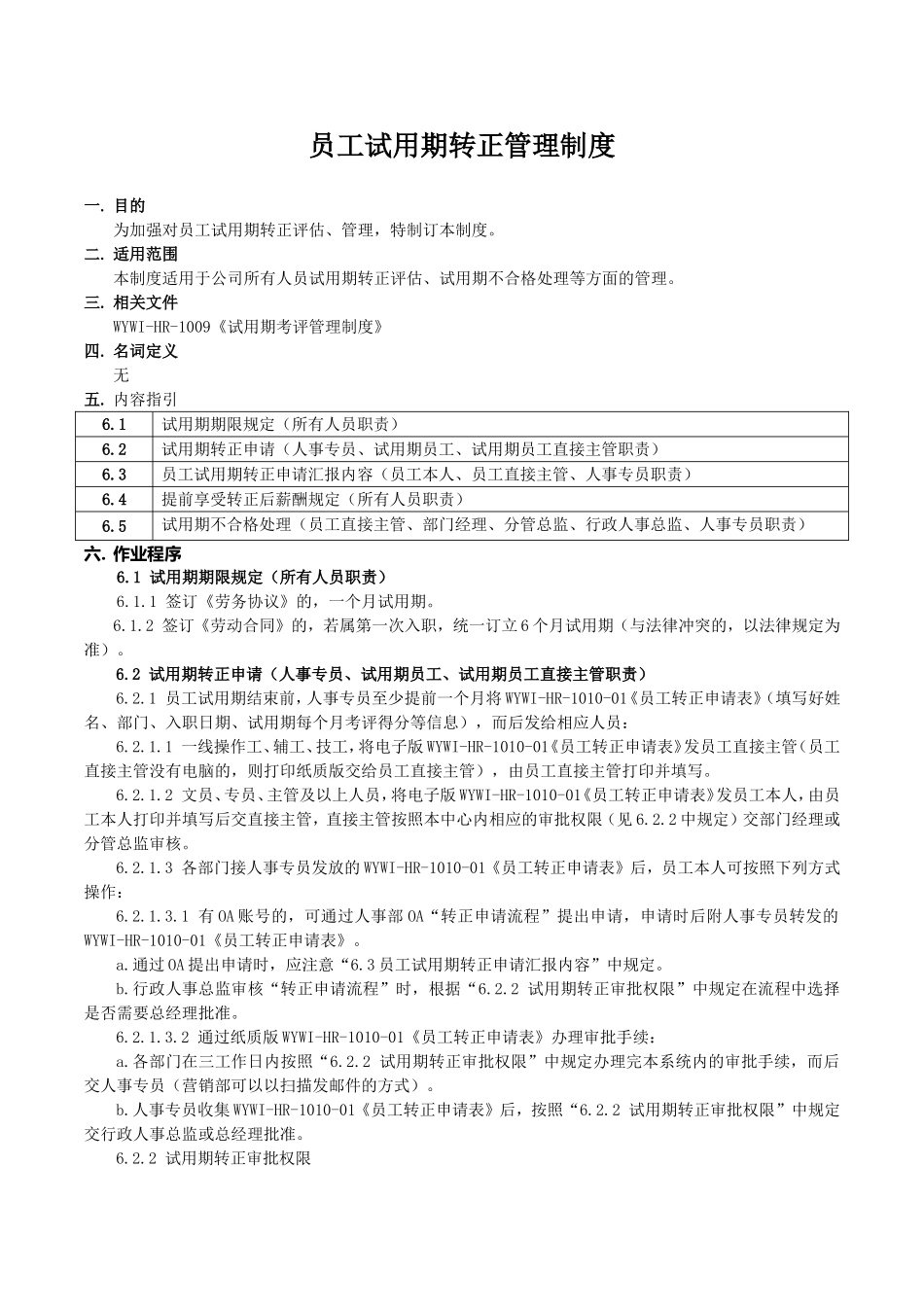 员工试用期转正管理制度

一. 目的

为加强对员工试用期转正评估、管理，特制订本制度。

二. 适用范围

本制度适用于公司所有人员试用期转正评估、试用期不合格处理等方面的管理。

三. 相关文件

WYWI-HR-1009《试用期考评管理制度》

四. 名词定义

无

五. 内容指引

| 6.1 | 试用期期限规定（所有人员职责） |
|---|---|
| 6.2 | 试用期转正申请（人事专员、试用期员工、试用期员工直接主管职责） |
| 6.3 | 员工试用期转正申请汇报内容（员工本人、员工直接主管、人事专员职责） |
| 6.4 | 提前享受转正后薪酬规定（所有人员职责） |
| 6.5 | 试用期不合格处理（员工直接主管、部门经理、分管总监、行政人事总监、人事专员职责） |

六. 作业程序

6.1 试用期期限规定（所有人员职责）

6.1.1 签订《劳务协议》的，一个月试用期。

6.1.2 签订《劳动合同》的，若属第一次入职，统一订立6个月试用期（与法律冲突的，以法律规定为准）。

6.2 试用期转正申请（人事专员、试用期员工、试用期员工直接主管职责）

6.2.1 员工试用期结束前，人事专员至少提前一个月将WYWI-HR-1010-01《员工转正申请表》（填写好姓名、部门、入职日期、试用期每个月考评得分等信息），而后发给相应人员：

6.2.1.1 一线操作工、辅工、技工，将电子版WYWI-HR-1010-01《员工转正申请表》发员工直接主管（员工直接主管没有电脑的，则打印纸质版交给员工直接主管），由员工直接主管打印并填写。

6.2.1.2 文员、专员、主管及以上人员，将电子版WYWI-HR-1010-01《员工转正申请表》发员工本人，由员工本人打印并填写后交直接主管，直接主管按照本中心内相应的审批权限（见6.2.2中规定）交部门经理或分管总监审核。

6.2.1.3 各部门接人事专员发放的WYWI-HR-1010-01《员工转正申请表》后，员工本人可按照下列方式操作：

6.2.1.3.1 有OA账号的，可通过人事部OA“转正申请流程”提出申请，申请时后附人事专员转发的WYWI-HR-1010-01《员工转正申请表》。

a.通过OA提出申请时，应注意“6.3员工试用期转正申请汇报内容”中规定。

b.行政人事总监审核“转正申请流程”时，根据“6.2.2 试用期转正审批权限”中规定在流程中选择是否需要总经理批准。

6.2.1.3.2 通过纸质版WYWI-HR-1010-01《员工转正申请表》办理审批手续：

a.各部门在三工作日内按照“6.2.2 试用期转正审批权限”中规定办理完本系统内的审批手续，而后交人事专员（营销部可以以扫描发邮件的方式）。

b.人事专员收集WYWI-HR-1010-01《员工转正申请表》后，按照“6.2.2 试用期转正审批权限”中规定交行政人事总监或总经理批准。

6.2.2 试用期转正审批权限